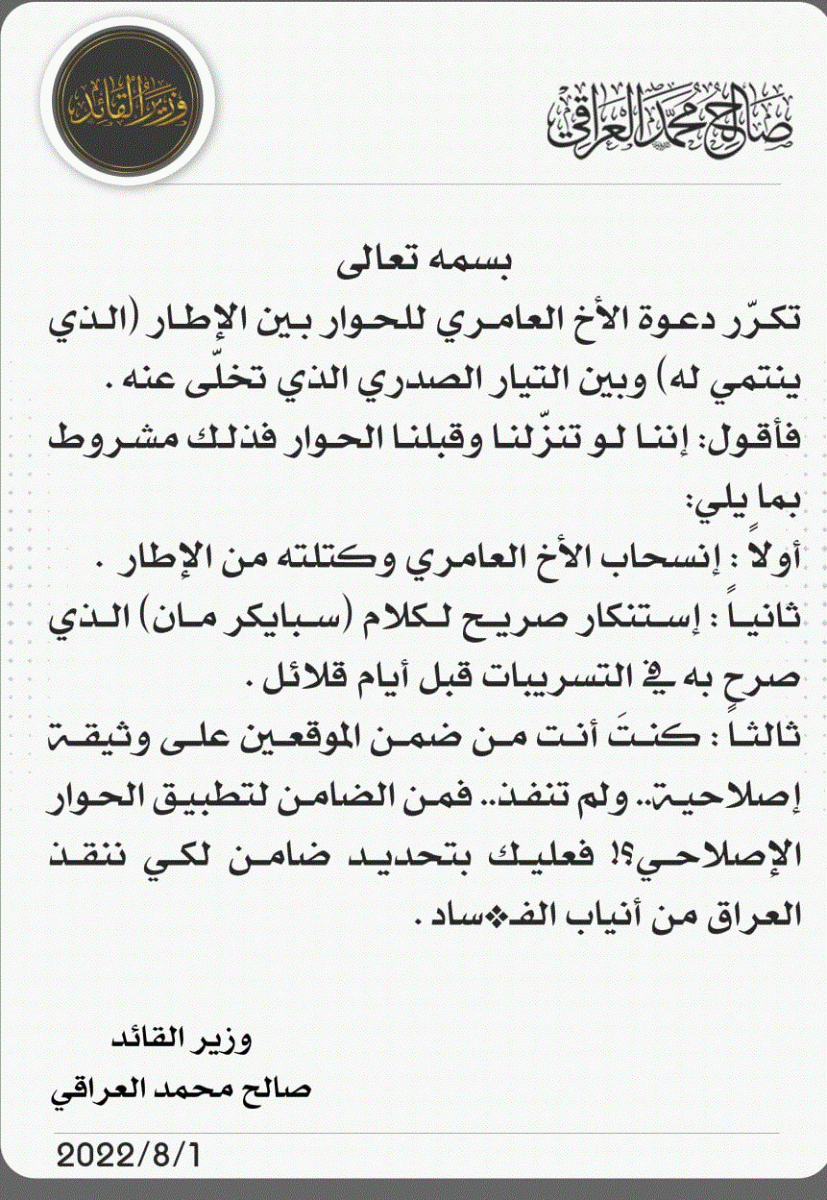 صالح محمد العراقي

وزير القائد

بسمه تعالى

تكرّر دعوة الأخ العامري للحوار بين الإطار (الذي ينتمي له) وبين التيار الصدري الذي تخلّى عنه .

فأقول: إننا لو تنزّلنا وقبلنا الحوار فذلك مشروط بما يلي:

أولاً : إنسحاب الأخ العامري وكتلته من الإطار .

ثانياً : إستنكار صريح لكلام (سبايكر مان) الذي صرح به في التسريبات قبل أيام قلائل .

ثالثاً : كنتَ أنت من ضمن الموقعين على وثيقة إصلاحية.. ولم تنفذ.. فمن الضامن لتطبيق الحوار الإصلاحي؟! فعليك بتحديد ضامن لكي ننقذ العراق من أنياب الف❖ساد .

وزير القائد
صالح محمد العراقي

2022/8/1